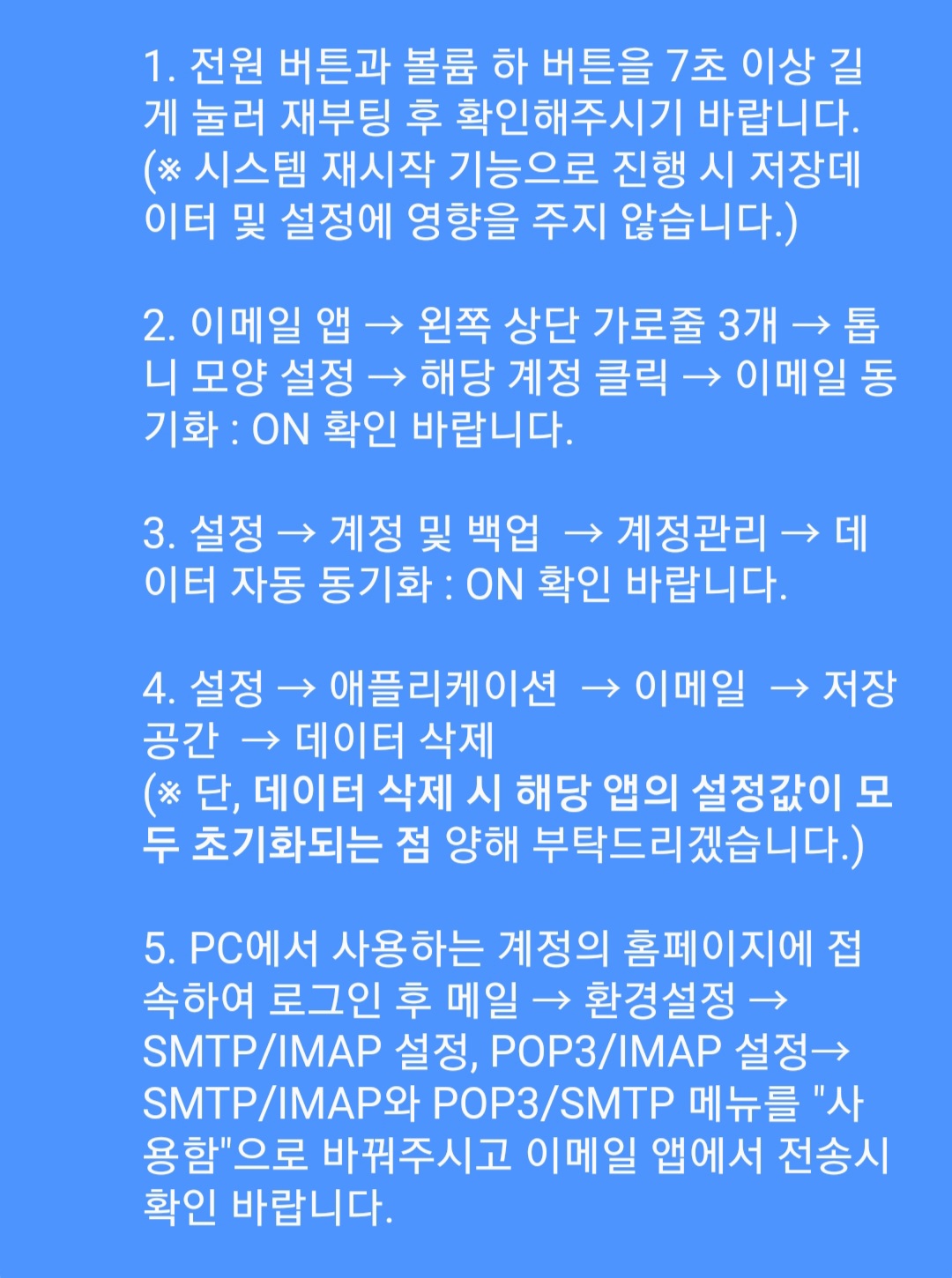 1. 전원 버튼과 볼륨 하 버튼을 7초 이상 길게 눌러 재부팅 후 확인해주시기 바랍니다.
(※ 시스템 재시작 기능으로 진행 시 저장데이터 및 설정에 영향을 주지 않습니다.)

2. 이메일 앱 → 왼쪽 상단 가로줄 3개 → 톱니 모양 설정 → 해당 계정 클릭 → 이메일 동기화 : ON 확인 바랍니다.

3. 설정 → 계정 및 백업 → 계정관리 → 데이터 자동 동기화 : ON 확인 바랍니다.

4. 설정 → 애플리케이션 → 이메일 → 저장공간 → 데이터 삭제
(※ 단, 데이터 삭제 시 해당 앱의 설정값이 모두 초기화되는 점 양해 부탁드리겠습니다.)

5. PC에서 사용하는 계정의 홈페이지에 접속하여 로그인 후 메일 → 환경설정 → SMTP/IMAP 설정, POP3/IMAP 설정→ SMTP/IMAP와 POP3/SMTP 메뉴를 "사용함"으로 바꿔주시고 이메일 앱에서 전송시 확인 바랍니다.